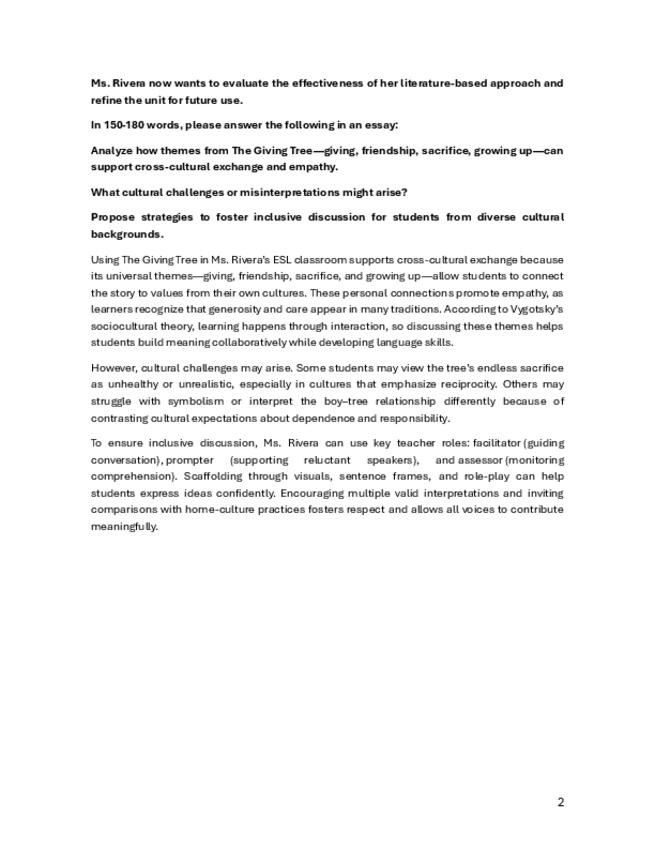 Ms. Rivera now wants to evaluate the effectiveness of her literature-based approach and refine the unit for future use.

In 150-180 words, please answer the following in an essay:

Analyze how themes from The Giving Tree—giving, friendship, sacrifice, growing up—can support cross-cultural exchange and empathy.

What cultural challenges or misinterpretations might arise?

Propose strategies to foster inclusive discussion for students from diverse cultural backgrounds.

Using The Giving Tree in Ms. Rivera's ESL classroom supports cross-cultural exchange because its universal themes—giving, friendship, sacrifice, and growing up—allow students to connect the story to values from their own cultures. These personal connections promote empathy, as learners recognize that generosity and care appear in many traditions. According to Vygotsky's sociocultural theory, learning happens through interaction, so discussing these themes helps students build meaning collaboratively while developing language skills.

However, cultural challenges may arise. Some students may view the tree's endless sacrifice as unhealthy or unrealistic, especially in cultures that emphasize reciprocity. Others may struggle with symbolism or interpret the boy–tree relationship differently because of contrasting cultural expectations about dependence and responsibility.

To ensure inclusive discussion, Ms. Rivera can use key teacher roles: facilitator (guiding conversation), prompter (supporting reluctant speakers), and assessor (monitoring comprehension). Scaffolding through visuals, sentence frames, and role-play can help students express ideas confidently. Encouraging multiple valid interpretations and inviting comparisons with home-culture practices fosters respect and allows all voices to contribute meaningfully.

2